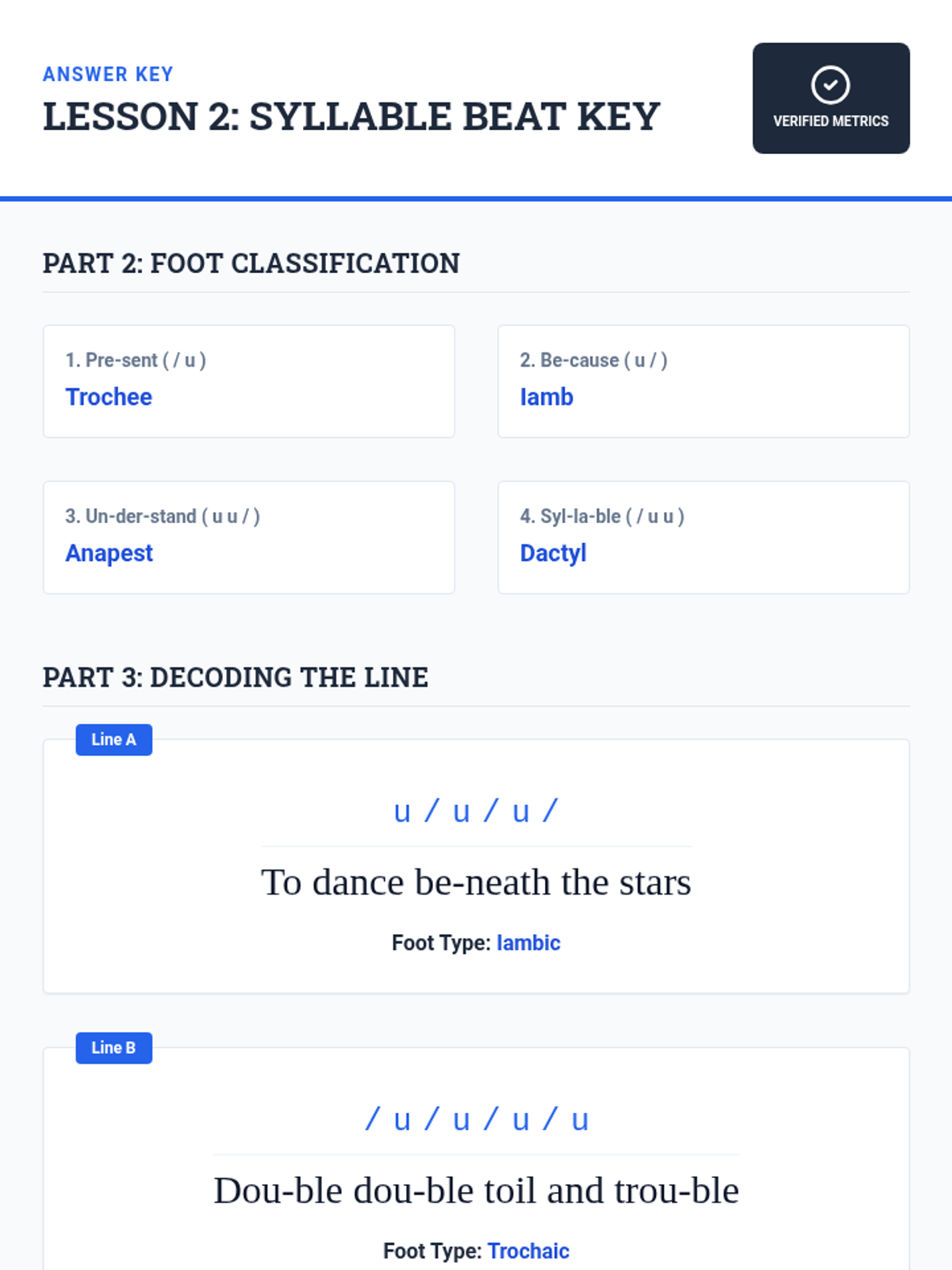 ANSWER KEY
LESSON 2: SYLLABLE BEAT KEY

VERIFIED METRICS

PART 2: FOOT CLASSIFICATION

1. Pre-sent ( / u )
Trochee

2. Be-cause ( u / )
Iamb

3. Un-der-stand ( u u / )
Anapest

4. Syl-la-ble ( / u u )
Dactyl

PART 3: DECODING THE LINE

Line A

u / u / u /

To dance be-neath the stars

Foot Type: Iambic

Line B

/ u / u / u / u

Dou-ble dou-ble toil and trou-ble

Foot Type: Trochaic